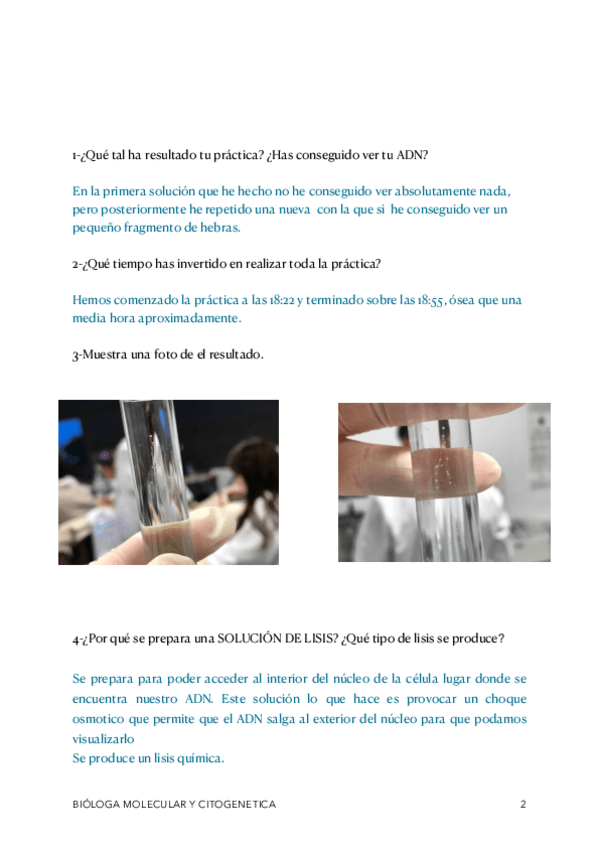 1-¿Qué tal ha resultado tu práctica? ¿Has conseguido ver tu ADN?

En la primera solución que he hecho no he conseguido ver absolutamente nada, pero posteriormente he repetido una nueva con la que si he conseguido ver un pequeño fragmento de hebras.

2-¿Qué tiempo has invertido en realizar toda la práctica?

Hemos comenzado la práctica a las 18:22 y terminado sobre las 18:55, ósea que una media hora aproximadamente.

3-Muestra una foto de el resultado.

4-¿Por qué se prepara una SOLUCIÓN DE LISIS? ¿Qué tipo de lisis se produce?

Se prepara para poder acceder al interior del núcleo de la célula lugar donde se encuentra nuestro ADN. Este solución lo que hace es provocar un choque osmotico que permite que el ADN salga al exterior del núcleo para que podamos visualizarlo
Se produce un lisis química.

BIÓLOGA MOLECULAR Y CITOGENETICA 2